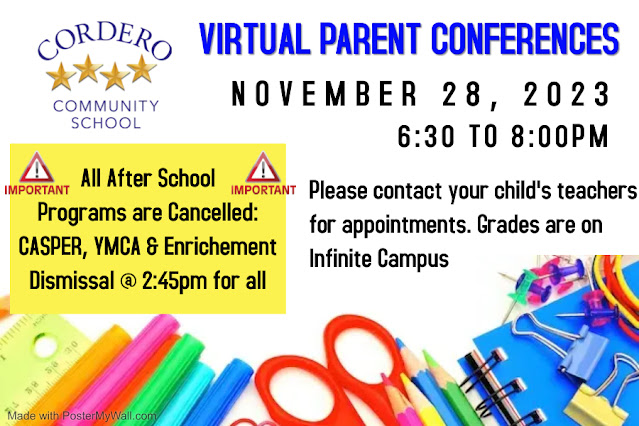 CORDERO
COMMUNITY SCHOOL

VIRTUAL PARENT CONFERENCES

NOVEMBER 28, 2023

6:30 TO 8:00PM

IMPORTANT

All After School Programs are Cancelled: CASPER, YMCA & Enrichement Dismissal @ 2:45pm for all

IMPORTANT

Please contact your child's teachers for appointments. Grades are on Infinite Campus

Made with PosterMyWall.com